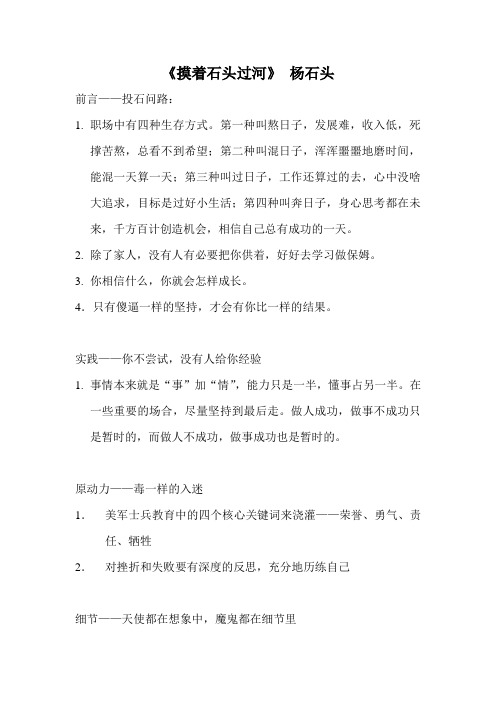 《摸着石头过河》 杨石头

前言——投石问路：

1. 职场中有四种生存方式。第一种叫熬日子，发展难，收入低，死撑苦熬，总看不到希望；第二种叫混日子，浑浑噩噩地磨时间，能混一天算一天；第三种叫过日子，工作还算过的去，心中没啥大追求，目标是过好小生活；第四种叫奔日子，身心思考都在未来，千方百计创造机会，相信自己总有成功的一天。

2. 除了家人，没有人有必要把你供着，好好去学习做保姆。

3. 你相信什么，你就会怎样成长。

4. 只有傻逼一样的坚持，才会有你比一样的结果。

实践——你不尝试，没有人给你经验

1. 事情本来就是“事”加“情”，能力只是一半，懂事占另一半。在一些重要的场合，尽量坚持到最后走。做人成功，做事不成功只是暂时的，而做人不成功，做事成功也是暂时的。

原动力——毒一样的入迷

1. 美军士兵教育中的四个核心关键词来浇灌——荣誉、勇气、责任、牺牲

2. 对挫折和失败要有深度的反思，充分地历练自己

细节——天使都在想象中，魔鬼都在细节里